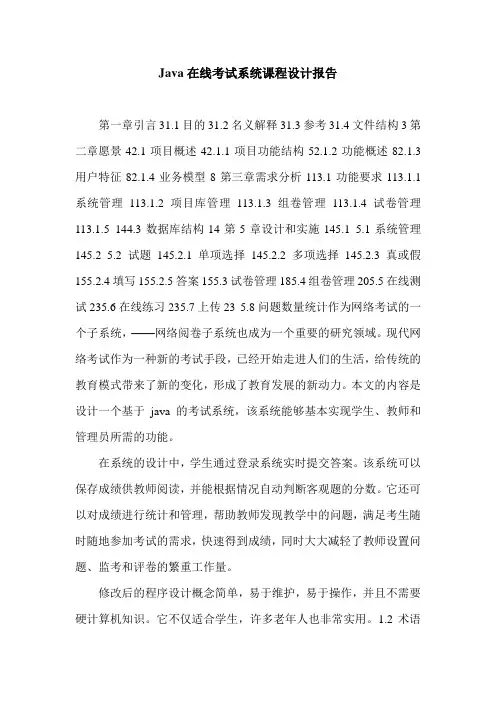 Java 在线考试系统课程设计报告

第一章引言 31.1 目的 31.2 名义解释 31.3 参考 31.4 文件结构 3 第二章愿景 42.1 项目概述 42.1.1 项目功能结构 52.1.2 功能概述 82.1.3 用户特征 82.1.4 业务模型 8 第三章需求分析 113.1 功能要求 113.1.1 系统管理 113.1.2 项目库管理 113.1.3 组卷管理 113.1.4 试卷管理 113.1.5 144.3 数据库结构 14 第 5 章设计和实施 145.1 5.1 系统管理 145.2 5.2 试题 145.2.1 单项选择 145.2.2 多项选择 145.2.3 真或假 155.2.4 填写 155.2.5 答案 155.3 试卷管理 185.4 组卷管理 205.5 在线测试 235.6 在线练习 235.7 上传 23 5.8 问题数量统计作为网络考试的一个子系统，——网络阅卷子系统也成为一个重要的研究领域。现代网络考试作为一种新的考试手段，已经开始走进人们的生活，给传统的教育模式带来了新的变化，形成了教育发展的新动力。本文的内容是设计一个基于 java 的考试系统，该系统能够基本实现学生、教师和管理员所需的功能。

在系统的设计中，学生通过登录系统实时提交答案。该系统可以保存成绩供教师阅读，并能根据情况自动判断客观题的分数。它还可以对成绩进行统计和管理，帮助教师发现教学中的问题，满足考生随时随地参加考试的需求，快速得到成绩，同时大大减轻了教师设置问题、监考和评卷的繁重工作量。

修改后的程序设计概念简单，易于维护，易于操作，并且不需要硬计算机知识。它不仅适合学生，许多老年人也非常实用。1.2 术语